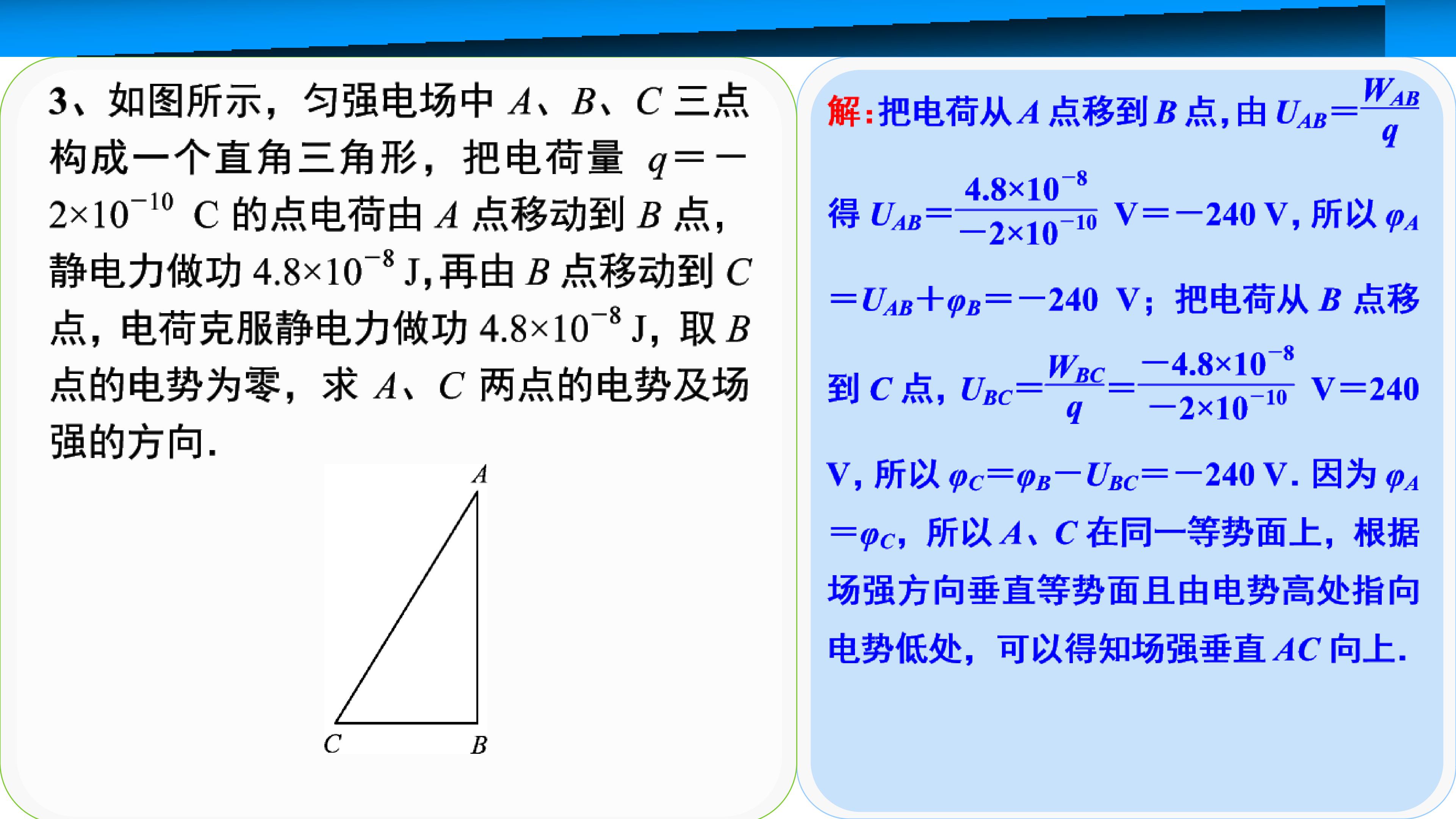 3、如图所示，匀强电场中 $A$、$B$、$C$ 三点构成一个直角三角形，把电荷量 $q=-2\times10^{-10}$ C 的点电荷由 $A$ 点移动到 $B$ 点，静电力做功 $4.8\times10^{-8}$ J，再由 $B$ 点移动到 $C$ 点，电荷克服静电力做功 $4.8\times10^{-8}$ J，取 $B$ 点的电势为零，求 $A$、$C$ 两点的电势及场强的方向.

$A$

$C$ $B$

解：把电荷从 $A$ 点移到 $B$ 点，由 $U_{AB}=\frac{W_{AB}}{q}$ 得 $U_{AB}=\frac{4.8\times10^{-8}}{-2\times10^{-10}}$ V$=-240$ V，所以 $\varphi_A=U_{AB}+\varphi_B=-240$ V；把电荷从 $B$ 点移到 $C$ 点，$U_{BC}=\frac{W_{BC}}{q}=\frac{-4.8\times10^{-8}}{-2\times10^{-10}}$ V$=240$ V，所以 $\varphi_C=\varphi_B-U_{BC}=-240$ V. 因为 $\varphi_A=\varphi_C$，所以 $A$、$C$ 在同一等势面上，根据场强方向垂直等势面且由电势高处指向电势低处，可以得知场强垂直 $AC$ 向上.